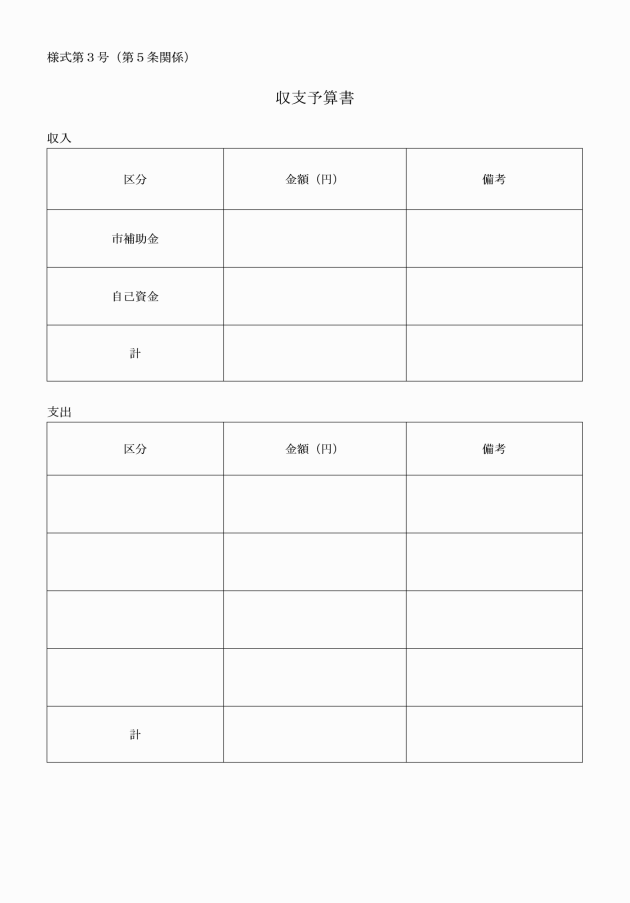 様式第３号（第５条関係）

収支予算書

収入

| 区分 | 金額（円） | 備考 |
|---|---|---|
| 市補助金 | | |
| 自己資金 | | |
| 計 | | |

支出

| 区分 | 金額（円） | 備考 |
|---|---|---|
| | | |
| | | |
| | | |
| | | |
| 計 | | |